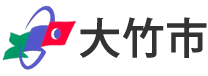 大竹市